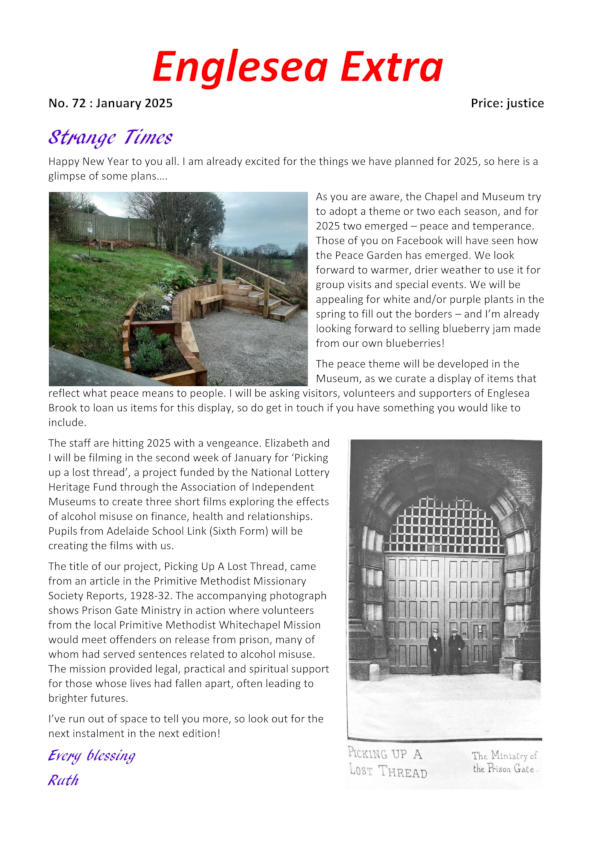 Englesea Extra

No. 72 : January 2025

Price: justice

Strange Times

Happy New Year to you all. I am already excited for the things we have planned for 2025, so here is a glimpse of some plans….

As you are aware, the Chapel and Museum try to adopt a theme or two each season, and for 2025 two emerged – peace and temperance. Those of you on Facebook will have seen how the Peace Garden has emerged. We look forward to warmer, drier weather to use it for group visits and special events. We will be appealing for white and/or purple plants in the spring to fill out the borders – and I'm already looking forward to selling blueberry jam made from our own blueberries!

The peace theme will be developed in the Museum, as we curate a display of items that reflect what peace means to people. I will be asking visitors, volunteers and supporters of Englesea Brook to loan us items for this display, so do get in touch if you have something you would like to include.

The staff are hitting 2025 with a vengeance. Elizabeth and I will be filming in the second week of January for 'Picking up a lost thread', a project funded by the National Lottery Heritage Fund through the Association of Independent Museums to create three short films exploring the effects of alcohol misuse on finance, health and relationships. Pupils from Adelaide School Link (Sixth Form) will be creating the films with us.

The title of our project, Picking Up A Lost Thread, came from an article in the Primitive Methodist Missionary Society Reports, 1928-32. The accompanying photograph shows Prison Gate Ministry in action where volunteers from the local Primitive Methodist Whitechapel Mission would meet offenders on release from prison, many of whom had served sentences related to alcohol misuse. The mission provided legal, practical and spiritual support for those whose lives had fallen apart, often leading to brighter futures.

I've run out of space to tell you more, so look out for the next instalment in the next edition!

Every blessing

Ruth

PICKING UP A LOST THREAD

The Ministry of the Prison Gate.